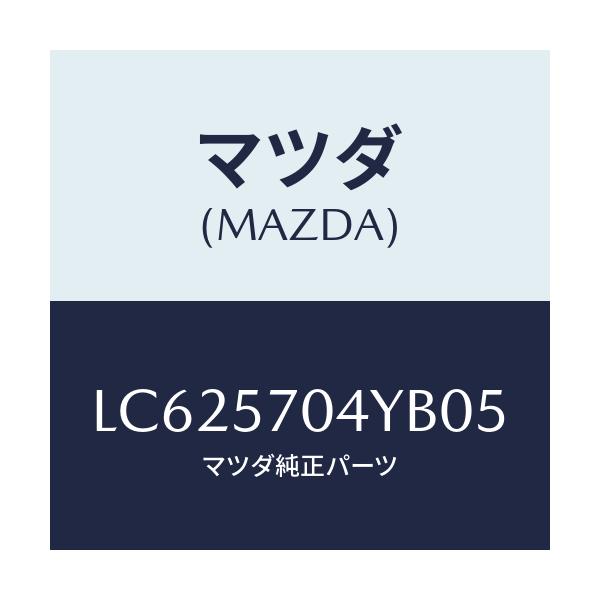 マツダ
(MAZDA)

LC625704YB05
マツダ純正パーツ